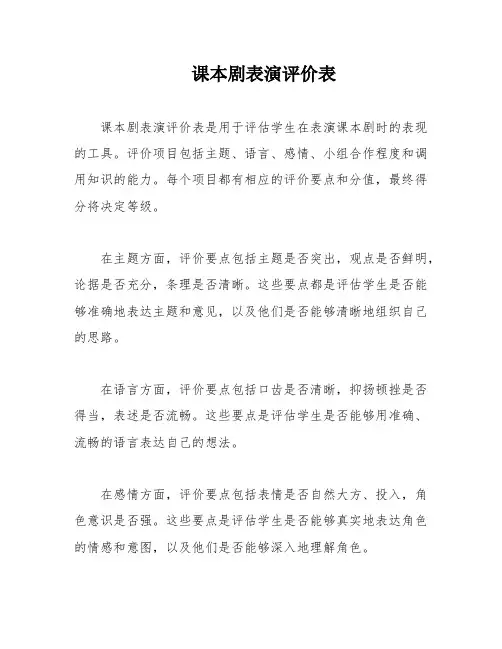 课本剧表演评价表

课本剧表演评价表是用于评估学生在表演课本剧时的表现的工具。评价项目包括主题、语言、感情、小组合作程度和调用知识的能力。每个项目都有相应的评价要点和分值，最终得分将决定等级。

在主题方面，评价要点包括主题是否突出，观点是否鲜明，论据是否充分，条理是否清晰。这些要点都是评估学生是否能够准确地表达主题和意见，以及他们是否能够清晰地组织自己的思路。

在语言方面，评价要点包括口齿是否清晰，抑扬顿挫是否得当，表述是否流畅。这些要点是评估学生是否能够用准确、流畅的语言表达自己的想法。

在感情方面，评价要点包括表情是否自然大方、投入，角色意识是否强。这些要点是评估学生是否能够真实地表达角色的情感和意图，以及他们是否能够深入地理解角色。